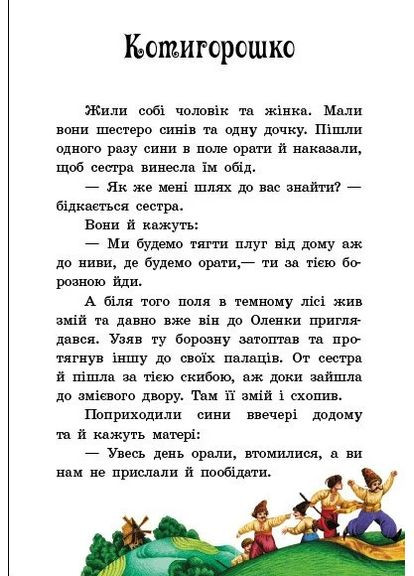 Котигорошко

Жили собі чоловік та жінка. Мали вони шестеро синів та одну дочку. Пішли одного разу сини в поле орати й наказали, щоб сестра винесла їм обід.

— Як же мені шлях до вас знайти? — бідкається сестра.

Вони й кажуть:

— Ми будемо тягти плуг від дому аж до ниви, де будемо орати,— ти за тією борозною йди.

А біля того поля в темному лісі жив змій та давно вже він до Оленки приглядався. Узяв ту борозну затоптав та протягнув іншу до своїх палаців. От сестра й пішла за тією скибою, аж доки зайшла до змієвого двору. Там її змій і схопив.

Поприходили сини ввечері додому та й кажуть матері:

— Увесь день орали, втомилися, а ви нам не прислали й пообідати.